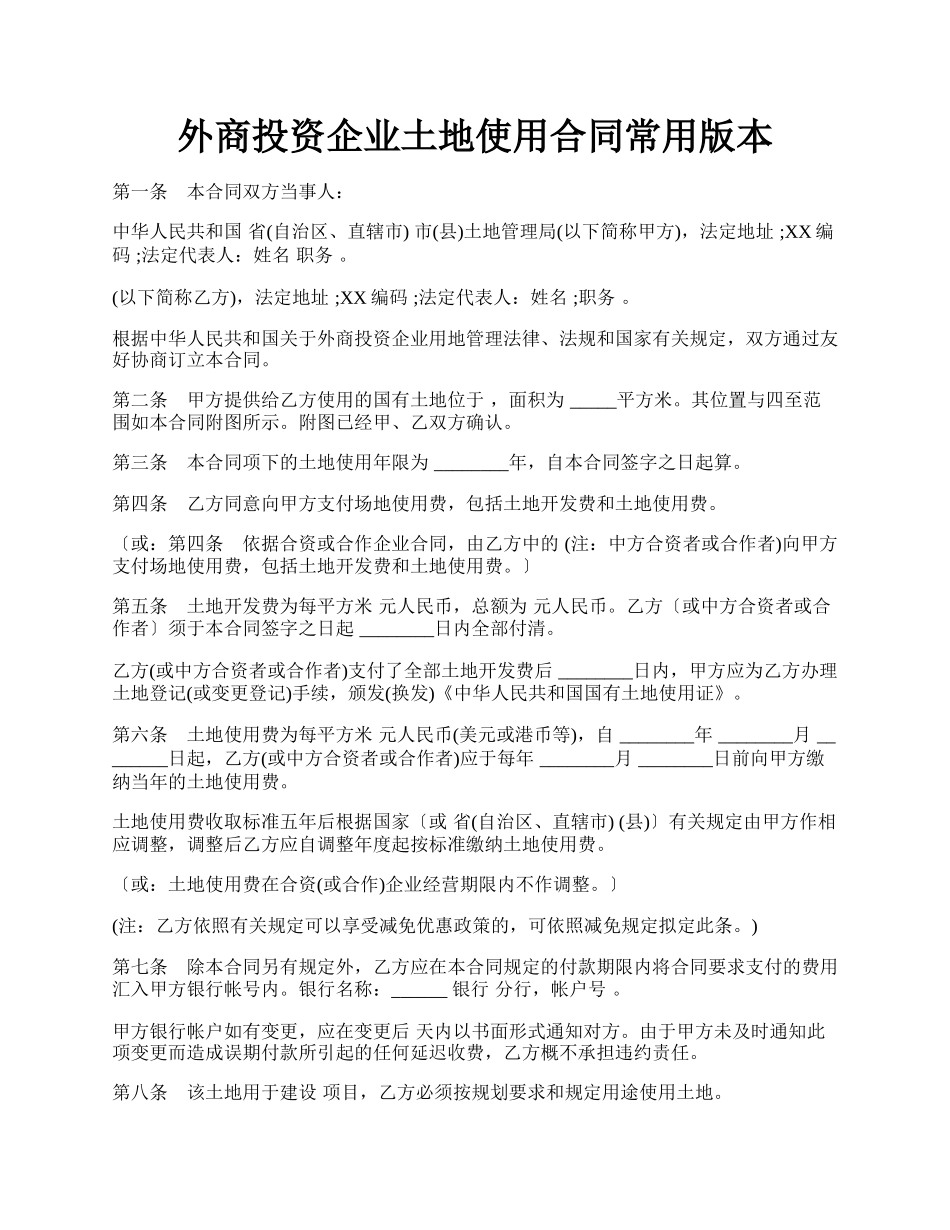 外商投资企业土地使用合同常用版本

第一条　本合同双方当事人：

中华人民共和国 省(自治区、直辖市) 市(县)土地管理局(以下简称甲方)，法定地址 ;XX 编码 ;法定代表人：姓名 职务 。

(以下简称乙方)，法定地址 ;XX 编码 ;法定代表人：姓名 ;职务 。

根据中华人民共和国关于外商投资企业用地管理法律、法规和国家有关规定，双方通过友好协商订立本合同。

第二条　甲方提供给乙方使用的国有土地位于 ，面积为 _____平方米。其位置与四至范围如本合同附图所示。附图已经甲、乙双方确认。

第三条　本合同项下的土地使用年限为 ________年，自本合同签字之日起算。

第四条　乙方同意向甲方支付场地使用费，包括土地开发费和土地使用费。

〔或：第四条　依据合资或合作企业合同，由乙方中的 (注：中方合资者或合作者)向甲方支付场地使用费，包括土地开发费和土地使用费。〕

第五条　土地开发费为每平方米 元人民币，总额为 元人民币。乙方〔或中方合资者或合作者〕须于本合同签字之日起 ________日内全部付清。

乙方(或中方合资者或合作者)支付了全部土地开发费后 ________日内，甲方应为乙方办理土地登记(或变更登记)手续，颁发(换发)《中华人民共和国国有土地使用证》。

第六条　土地使用费为每平方米 元人民币(美元或港币等)，自 ________年 ________月 ________日起，乙方(或中方合资者或合作者)应于每年 ________月 ________日前向甲方缴纳当年的土地使用费。

土地使用费收取标准五年后根据国家〔或 省(自治区、直辖市) (县)〕有关规定由甲方作相应调整，调整后乙方应自调整年度起按标准缴纳土地使用费。

〔或：土地使用费在合资(或合作)企业经营期限内不作调整。〕

(注：乙方依照有关规定可以享受减免优惠政策的，可依照减免规定拟定此条。)

第七条　除本合同另有规定外，乙方应在本合同规定的付款期限内将合同要求支付的费用汇入甲方银行帐号内。银行名称：______ 银行 分行，帐户号 。

甲方银行帐户如有变更，应在变更后 天内以书面形式通知对方。由于甲方未及时通知此项变更而造成误期付款所引起的任何延迟收费，乙方概不承担违约责任。

第八条　该土地用于建设 项目，乙方必须按规划要求和规定用途使用土地。